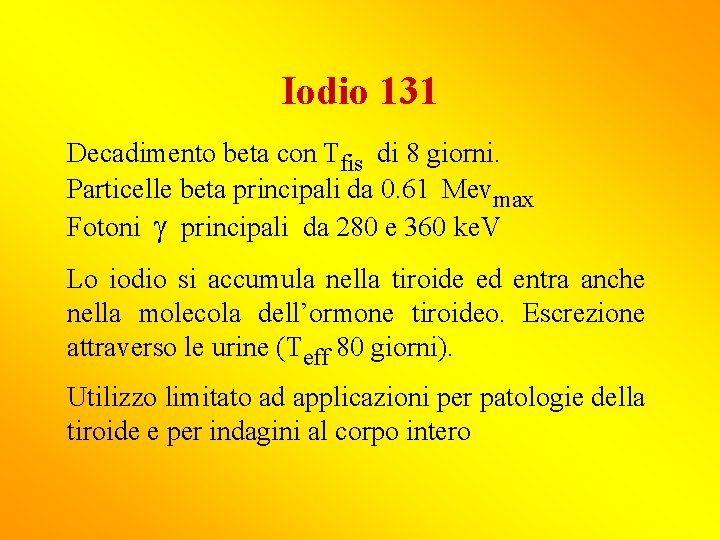 Iodio 131

Decadimento beta con $T_{fis}$ di 8 giorni.
Particelle beta principali da 0.61 $Mev_{max}$
Fotoni $\gamma$ principali da 280 e 360 keV

Lo iodio si accumula nella tiroide ed entra anche nella molecola dell'ormone tiroideo. Escrezione attraverso le urine ($T_{eff}$ 80 giorni).

Utilizzo limitato ad applicazioni per patologie della tiroide e per indagini al corpo intero